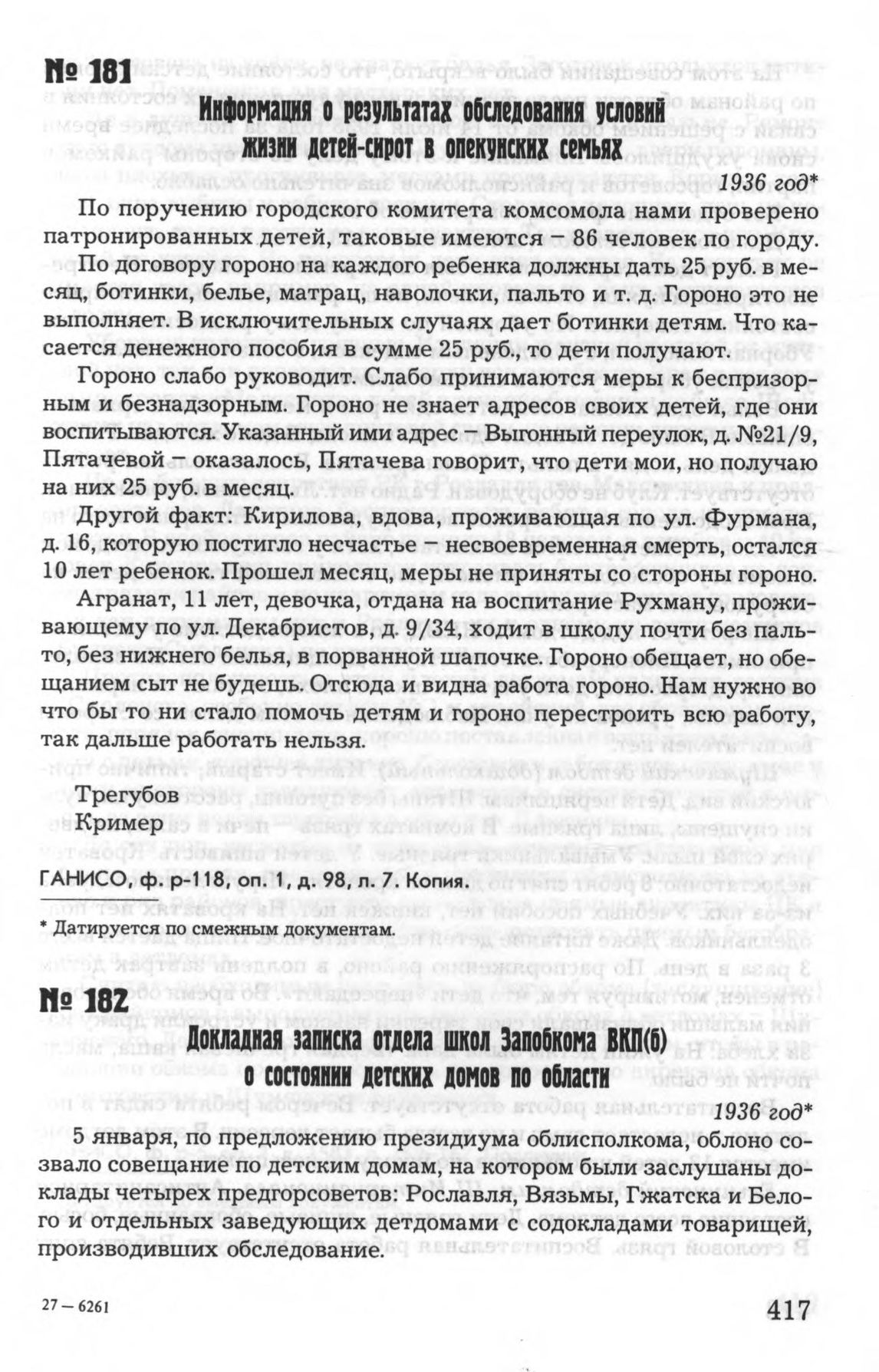 № 181

Информация о результатах обследования условий жизни детей-сирот в опекунских семьях

1936 год*

По поручению городского комитета комсомола нами проверено патронированных детей, таковые имеются – 86 человек по городу.

По договору гороно на каждого ребенка должны дать 25 руб. в месяц, ботинки, белье, матрац, наволочки, пальто и т. д. Гороно это не выполняет. В исключительных случаях дает ботинки детям. Что касается денежного пособия в сумме 25 руб., то дети получают.

Гороно слабо руководит. Слабо принимаются меры к беспризорным и безнадзорным. Гороно не знает адресов своих детей, где они воспитываются. Указанный ими адрес – Выгонный переулок, д. №21/9, Пятачевой – оказалось, Пятачева говорит, что дети мои, но получаю на них 25 руб. в месяц.

Другой факт: Кирилова, вдова, проживающая по ул. Фурмана, д. 16, которую постигло несчастье – несвоевременная смерть, остался 10 лет ребенок. Прошел месяц, меры не приняты со стороны гороно.

Агранат, 11 лет, девочка, отдана на воспитание Рухману, проживающему по ул. Декабристов, д. 9/34, ходит в школу почти без пальто, без нижнего белья, в порванной шапочке. Гороно обещает, но обещанием сыт не будешь. Отсюда и видна работа гороно. Нам нужно во что бы то ни стало помочь детям и гороно перестроить всю работу, так дальше работать нельзя.

Трегубов

Кример

ГАНИСО, ф. р-118, оп. 1, д. 98, л. 7. Копия.

* Датируется по смежным документам.

№ 182

Докладная записка отдела школ Запобкома ВКП(б) о состоянии детских домов по области

1936 год*

5 января, по предложению президиума облисполкома, облоно созвало совещание по детским домам, на котором были заслушаны доклады четырех предгорсоветов: Рославля, Вязьмы, Гжатска и Белого и отдельных заведующих детдомами с содокладами товарищей, производивших обследование.

27 – 6261

417